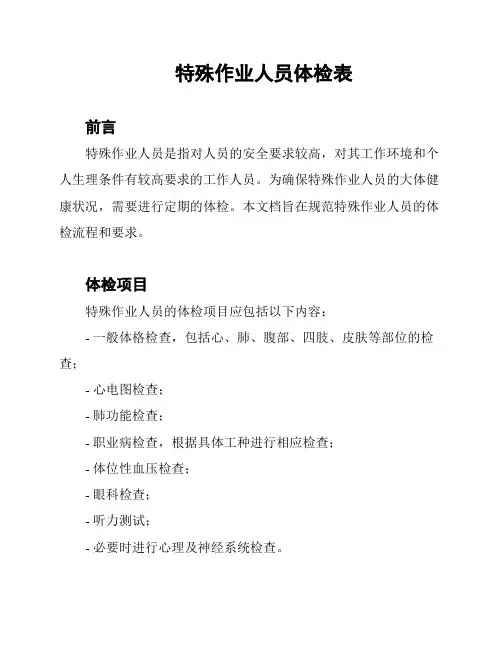 特殊作业人员体检表

前言

特殊作业人员是指对人员的安全要求较高，对其工作环境和个人生理条件有较高要求的工作人员。为确保特殊作业人员的大体健康状况，需要进行定期的体检。本文档旨在规范特殊作业人员的体检流程和要求。

体检项目

特殊作业人员的体检项目应包括以下内容：

- 一般体格检查，包括心、肺、腹部、四肢、皮肤等部位的检查；

- 心电图检查；

- 肺功能检查；

- 职业病检查，根据具体工种进行相应检查；

- 体位性血压检查；

- 眼科检查；

- 听力测试；

- 必要时进行心理及神经系统检查。